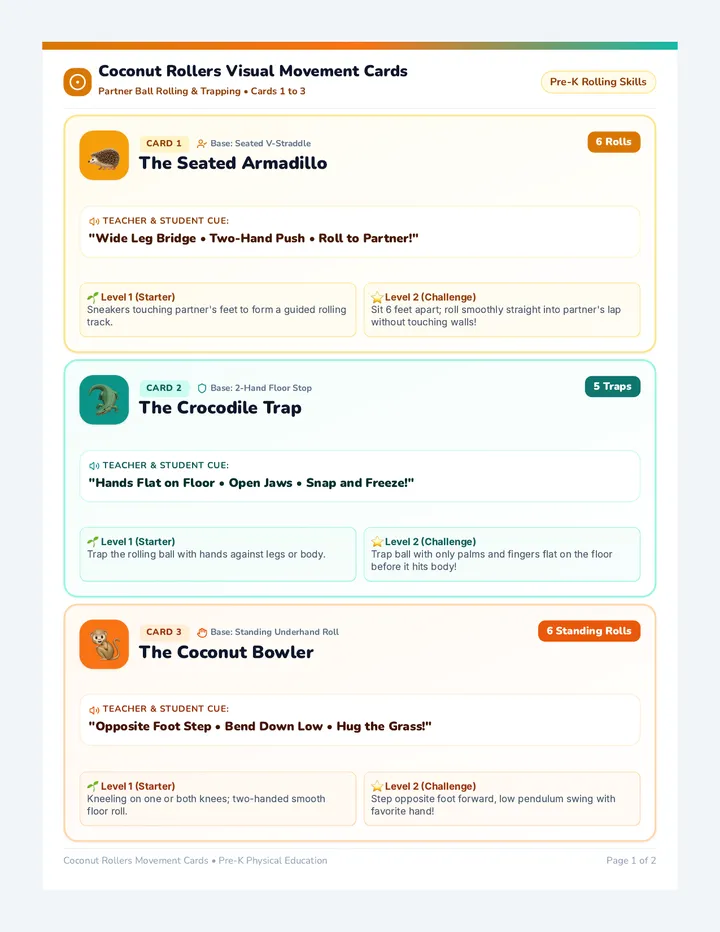 Coconut Rollers Visual Movement Cards

Partner Ball Rolling & Trapping • Cards 1 to 3

Pre-K Rolling Skills

CARD 1 Base: Seated V-Straddle

6 Rolls

The Seated Armadillo

TEACHER & STUDENT CUE:

"Wide Leg Bridge • Two-Hand Push • Roll to Partner!"

Level 1 (Starter)
Sneakers touching partner's feet to form a guided rolling track.

Level 2 (Challenge)
Sit 6 feet apart; roll smoothly straight into partner's lap without touching walls!

CARD 2 Base: 2-Hand Floor Stop

5 Traps

The Crocodile Trap

TEACHER & STUDENT CUE:

"Hands Flat on Floor • Open Jaws • Snap and Freeze!"

Level 1 (Starter)
Trap the rolling ball with hands against legs or body.

Level 2 (Challenge)
Trap ball with only palms and fingers flat on the floor before it hits body!

CARD 3 Base: Standing Underhand Roll

6 Standing Rolls

The Coconut Bowler

TEACHER & STUDENT CUE:

"Opposite Foot Step • Bend Down Low • Hug the Grass!"

Level 1 (Starter)
Kneeling on one or both knees; two-handed smooth floor roll.

Level 2 (Challenge)
Step opposite foot forward, low pendulum swing with favorite hand!

Coconut Rollers Movement Cards • Pre-K Physical Education

Page 1 of 2